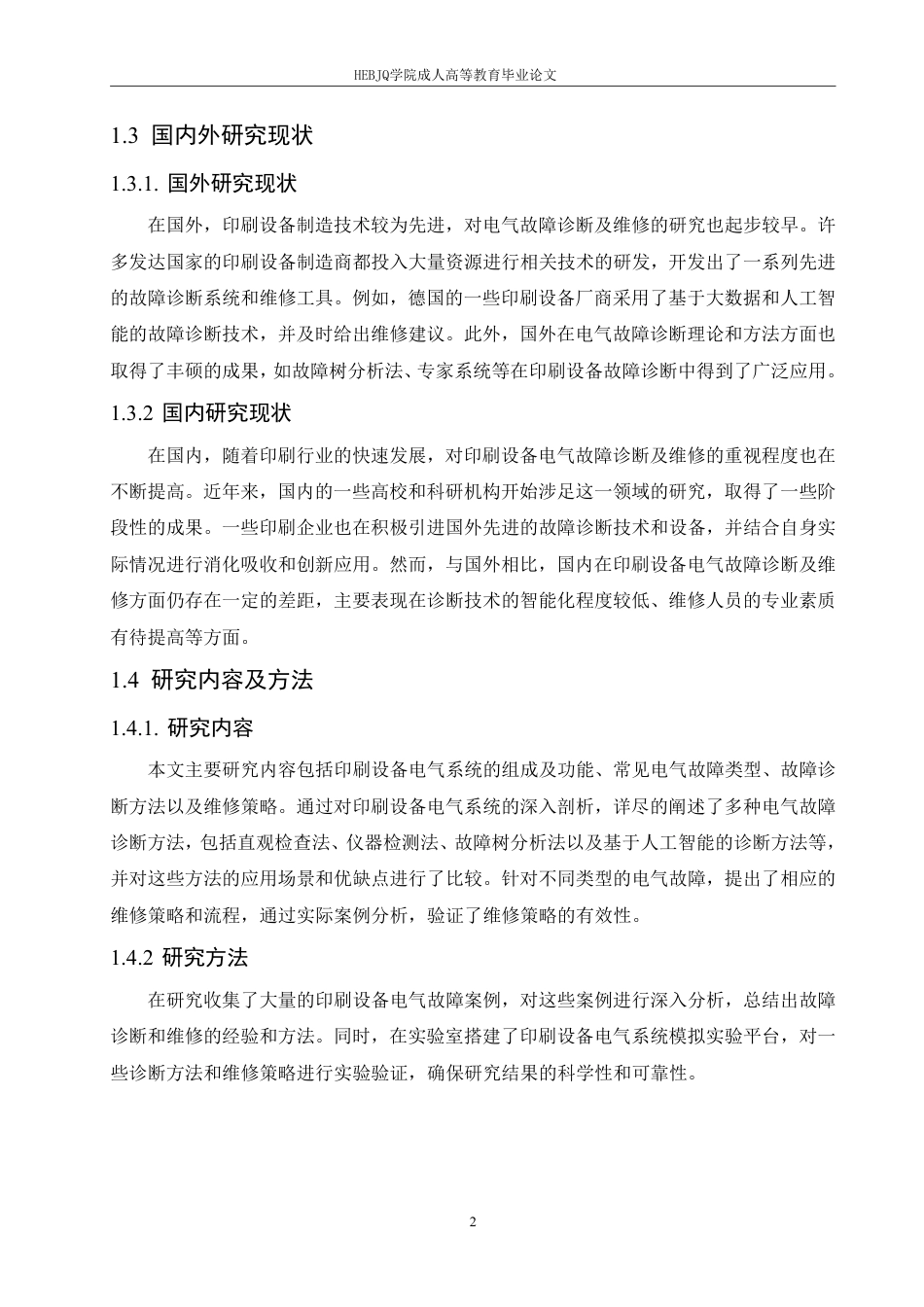 HEBJQ学院成人高等教育毕业论文

1.3 国内外研究现状

1.3.1. 国外研究现状

在国外，印刷设备制造技术较为先进，对电气故障诊断及维修的研究也起步较早。许多发达国家的印刷设备制造商都投入大量资源进行相关技术的研发，开发出了一系列先进的故障诊断系统和维修工具。例如，德国的一些印刷设备厂商采用了基于大数据和人工智能的故障诊断技术，并及时给出维修建议。此外，国外在电气故障诊断理论和方法方面也取得了丰硕的成果，如故障树分析法、专家系统等在印刷设备故障诊断中得到了广泛应用。

1.3.2 国内研究现状

在国内，随着印刷行业的快速发展，对印刷设备电气故障诊断及维修的重视程度也在不断提高。近年来，国内的一些高校和科研机构开始涉足这一领域的研究，取得了一些阶段性的成果。一些印刷企业也在积极引进国外先进的故障诊断技术和设备，并结合自身实际情况进行消化吸收和创新应用。然而，与国外相比，国内在印刷设备电气故障诊断及维修方面仍存在一定的差距，主要表现在诊断技术的智能化程度较低、维修人员的专业素质有待提高等方面。

1.4 研究内容及方法

1.4.1. 研究内容

本文主要研究内容包括印刷设备电气系统的组成及功能、常见电气故障类型、故障诊断方法以及维修策略。通过对印刷设备电气系统的深入剖析，详尽的阐述了多种电气故障诊断方法，包括直观检查法、仪器检测法、故障树分析法以及基于人工智能的诊断方法等，并对这些方法的应用场景和优缺点进行了比较。针对不同类型的电气故障，提出了相应的维修策略和流程，通过实际案例分析，验证了维修策略的有效性。

1.4.2 研究方法

在研究收集了大量的印刷设备电气故障案例，对这些案例进行深入分析，总结出故障诊断和维修的经验和方法。同时，在实验室搭建了印刷设备电气系统模拟实验平台，对一些诊断方法和维修策略进行实验验证，确保研究结果的科学性和可靠性。

2